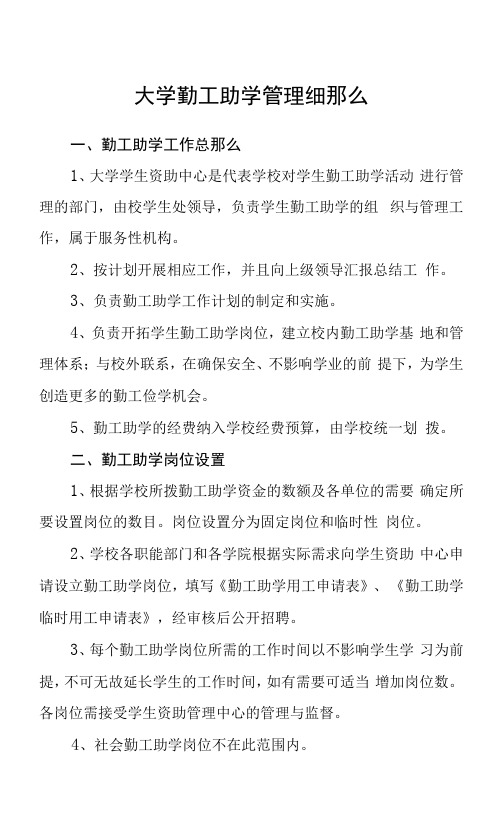 大学勤工助学管理细那么

一、勤工助学工作总那么

1、大学学生资助中心是代表学校对学生勤工助学活动 进行管理的部门，由校学生处领导，负责学生勤工助学的组 织与管理工作，属于服务性机构。

2、按计划开展相应工作，并且向上级领导汇报总结工 作。

3、负责勤工助学工作计划的制定和实施。

4、负责开拓学生勤工助学岗位，建立校内勤工助学基 地和管理体系；与校外联系，在确保安全、不影响学业的前 提下，为学生创造更多的勤工俭学机会。

5、勤工助学的经费纳入学校经费预算，由学校统一划 拨。

二、勤工助学岗位设置

1、根据学校所拨勤工助学资金的数额及各单位的需要 确定所要设置岗位的数目。岗位设置分为固定岗位和临时性 岗位。

2、学校各职能部门和各学院根据实际需求向学生资助 中心申请设立勤工助学岗位，填写《勤工助学用工申请表》、《勤工助学临时用工申请表》，经审核后公开招聘。

3、每个勤工助学岗位所需的工作时间以不影响学生学 习为前提，不可无故延长学生的工作时间，如有需要可适当 增加岗位数。各岗位需接受学生资助管理中心的管理与监督。

4、社会勤工助学岗位不在此范围内。